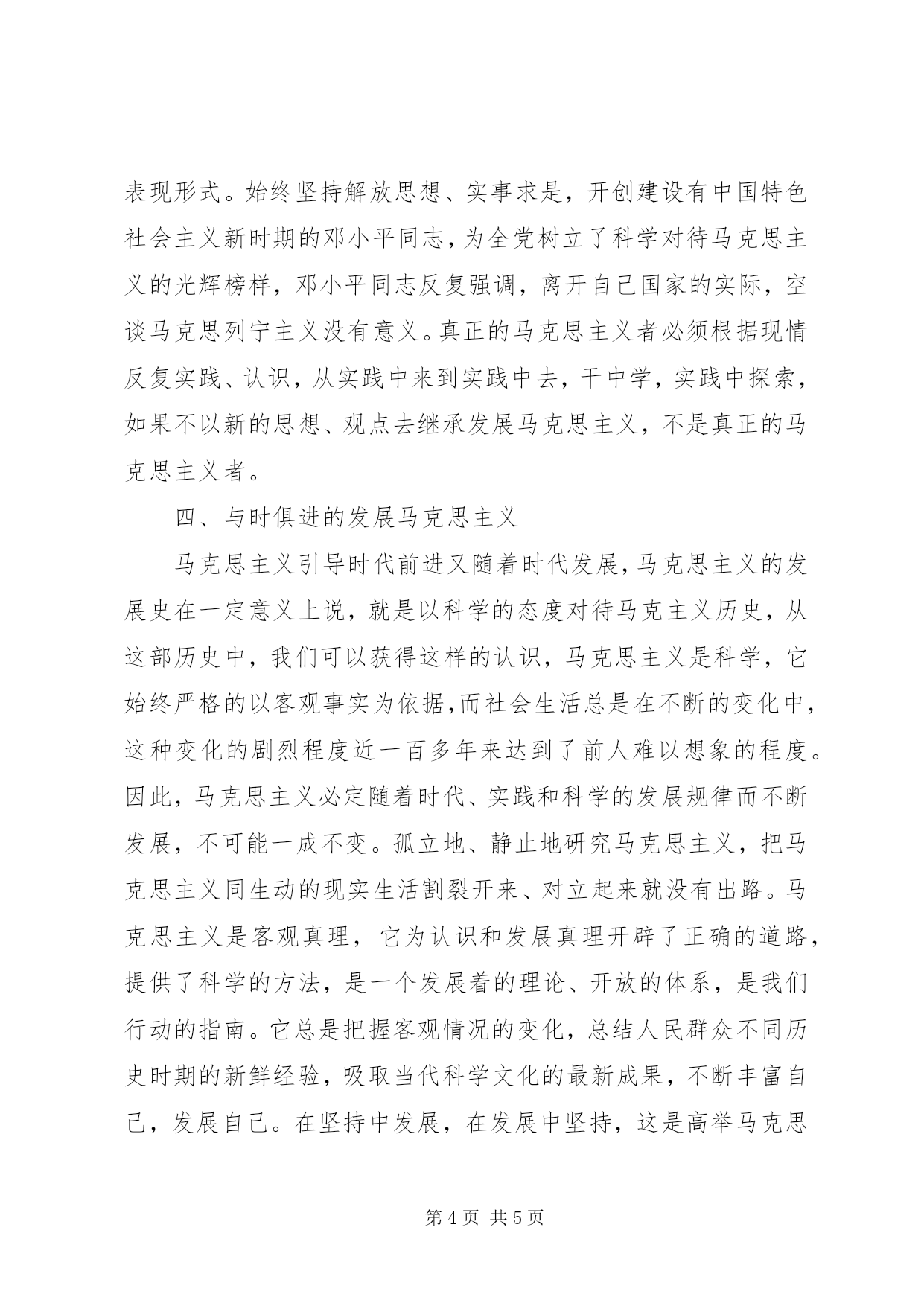 表现形式。始终坚持解放思想、实事求是，开创建设有中国特色社会主义新时期的邓小平同志，为全党树立了科学对待马克思主义的光辉榜样，邓小平同志反复强调，离开自己国家的实际，空谈马克思列宁主义没有意义。真正的马克思主义者必须根据现情反复实践、认识，从实践中来到实践中去，干中学，实践中探索，如果不以新的思想、观点去继承发展马克思主义，不是真正的马克思主义者。

四、与时俱进的发展马克思主义

马克思主义引导时代前进又随着时代发展，马克思主义的发展史在一定意义上说，就是以科学的态度对待马克主义历史，从这部历史中，我们可以获得这样的认识，马克思主义是科学，它始终严格的以客观事实为依据,而社会生活总是在不断的变化中，这种变化的剧烈程度近一百多年来达到了前人难以想象的程度。因此，马克思主义必定随着时代、实践和科学的发展规律而不断发展，不可能一成不变。孤立地、静止地研究马克思主义，把马克思主义同生动的现实生活割裂开来、对立起来就没有出路。马克思主义是客观真理，它为认识和发展真理开辟了正确的道路，提供了科学的方法，是一个发展着的理论、开放的体系，是我们行动的指南。它总是把握客观情况的变化，总结人民群众不同历史时期的新鲜经验，吸取当代科学文化的最新成果，不断丰富自己，发展自己。在坚持中发展，在发展中坚持，这是高举马克思

第 4 页 共 5 页